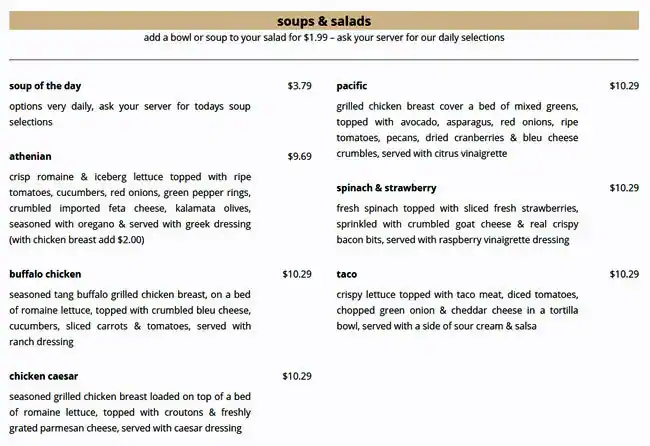 soups & salads

add a bowl or soup to your salad for $1.99 – ask your server for our daily selections

soup of the day $3.79

options very daily, ask your server for todays soup selections

athenian $9.69

crisp romaine & iceberg lettuce topped with ripe tomatoes, cucumbers, red onions, green pepper rings, crumbled imported feta cheese, kalamata olives, seasoned with oregano & served with greek dressing (with chicken breast add $2.00)

buffalo chicken $10.29

seasoned tang buffalo grilled chicken breast, on a bed of romaine lettuce, topped with crumbled bleu cheese, cucumbers, sliced carrots & tomatoes, served with ranch dressing

chicken caesar $10.29

seasoned grilled chicken breast loaded on top of a bed of romaine lettuce, topped with croutons & freshly grated parmesan cheese, served with caesar dressing

pacific $10.29

grilled chicken breast cover a bed of mixed greens, topped with avocado, asparagus, red onions, ripe tomatoes, pecans, dried cranberries & bleu cheese crumbles, served with citrus vinaigrette

spinach & strawberry $10.29

fresh spinach topped with sliced fresh strawberries, sprinkled with crumbled goat cheese & real crispy bacon bits, served with raspberry vinaigrette dressing

taco $10.29

crispy lettuce topped with taco meat, diced tomatoes, chopped green onion & cheddar cheese in a tortilla bowl, served with a side of sour cream & salsa